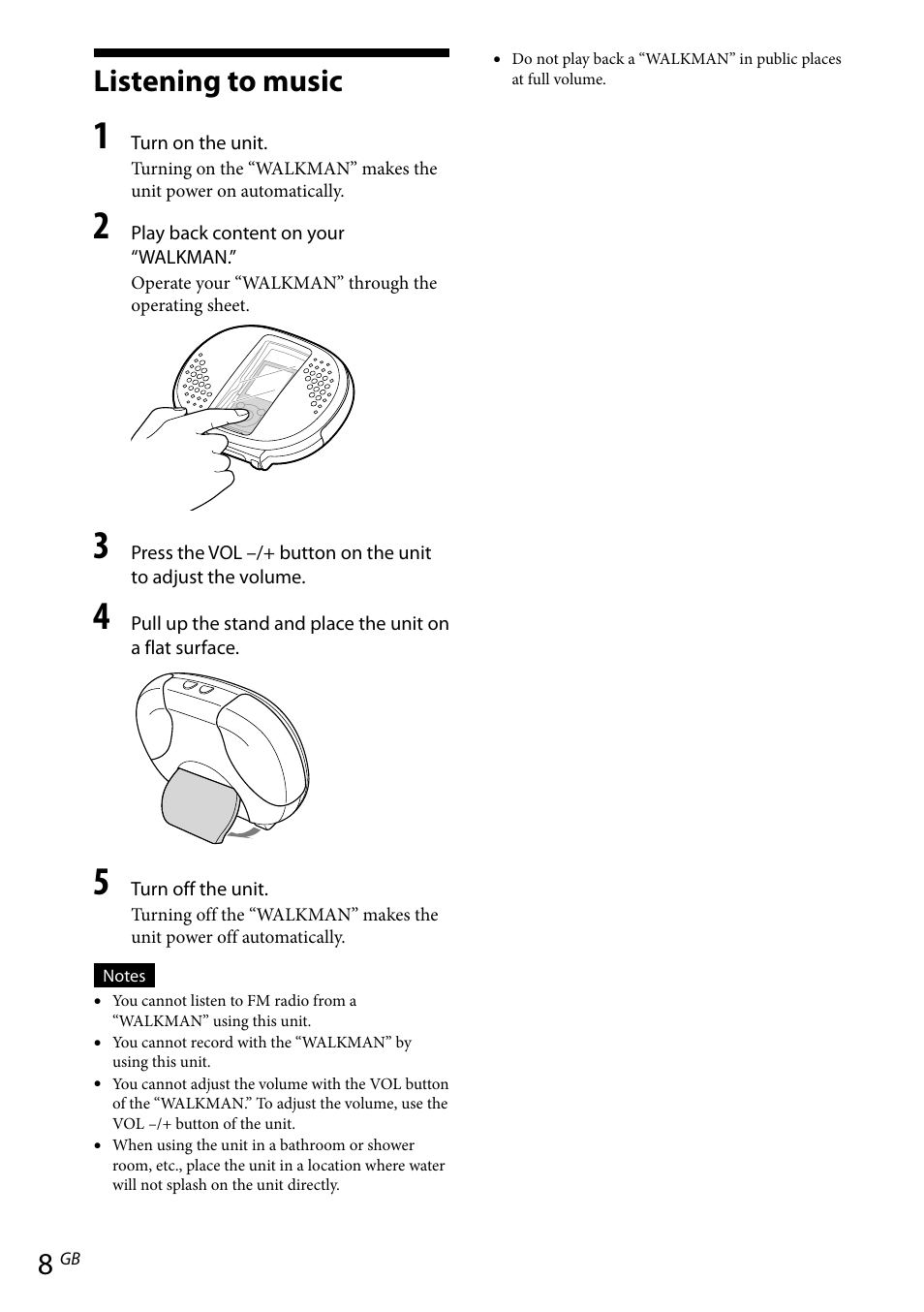 Listening to music

1 Turn on the unit.

Turning on the “WALKMAN” makes the unit power on automatically.

2 Play back content on your “WALKMAN.”

Operate your “WALKMAN” through the operating sheet.

3 Press the VOL –/+ button on the unit to adjust the volume.

4 Pull up the stand and place the unit on a flat surface.

5 Turn off the unit.

Turning off the “WALKMAN” makes the unit power off automatically.

Notes

• You cannot listen to FM radio from a “WALKMAN” using this unit.
• You cannot record with the “WALKMAN” by using this unit.
• You cannot adjust the volume with the VOL button of the “WALKMAN.” To adjust the volume, use the VOL –/+ button of the unit.
• When using the unit in a bathroom or shower room, etc., place the unit in a location where water will not splash on the unit directly.

• Do not play back a “WALKMAN” in public places at full volume.

8 GB